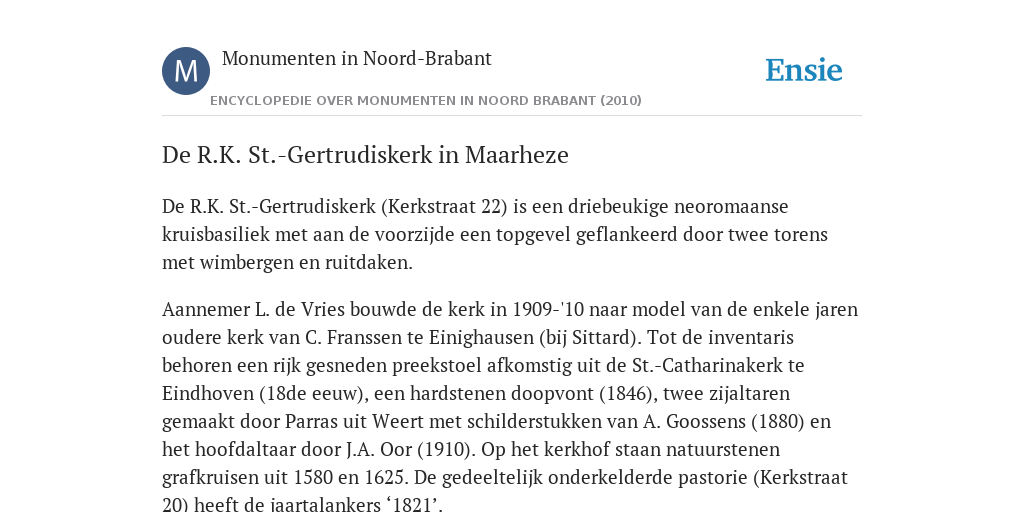 M

Monumenten in Noord-Brabant

ENCYCLOPEDIE OVER MONUMENTEN IN NOORD BRABANT (2010)

Ensie

De R.K. St.-Gertrudiskerk in Maarheze

De R.K. St.-Gertrudiskerk (Kerkstraat 22) is een driebeukige neoromaanse kruisbasiliek met aan de voorzijde een topgevel geflankeerd door twee torens met wimbergen en ruitdaken.

Aannemer L. de Vries bouwde de kerk in 1909-'10 naar model van de enkele jaren oudere kerk van C. Franssen te Einighausen (bij Sittard). Tot de inventaris behoren een rijk gesneden preekstoel afkomstig uit de St.-Catharinakerk te Eindhoven (18de eeuw), een hardstenen doopvont (1846), twee zijaltaren gemaakt door Parras uit Weert met schilderstukken van A. Goossens (1880) en het hoofdaltaar door J.A. Oor (1910). Op het kerkhof staan natuurstenen grafkruisen uit 1580 en 1625. De gedeeltelijk onderkelderde pastorie (Kerkstraat 20) heeft de jaartalankers ‘1821’.